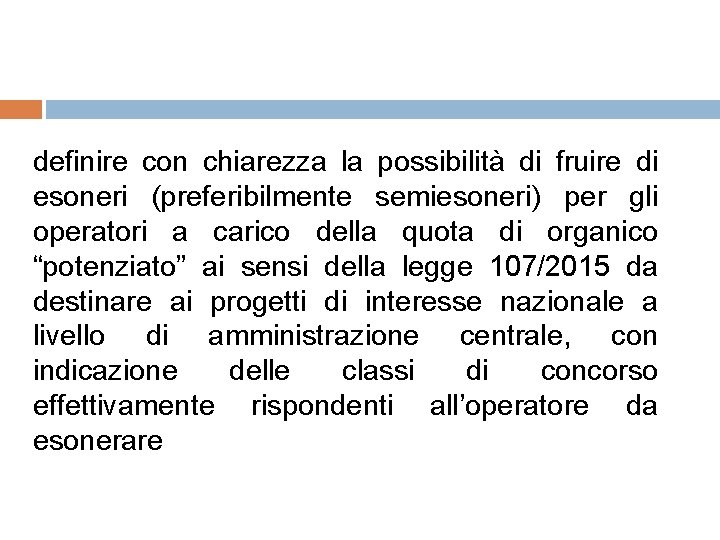 definire con chiarezza la possibilità di fruire di esoneri (preferibilmente semiesoneri) per gli operatori a carico della quota di organico “potenziato” ai sensi della legge 107/2015 da destinare ai progetti di interesse nazionale a livello di amministrazione centrale, con indicazione delle classi di concorso effettivamente rispondenti all’operatore da esonerare